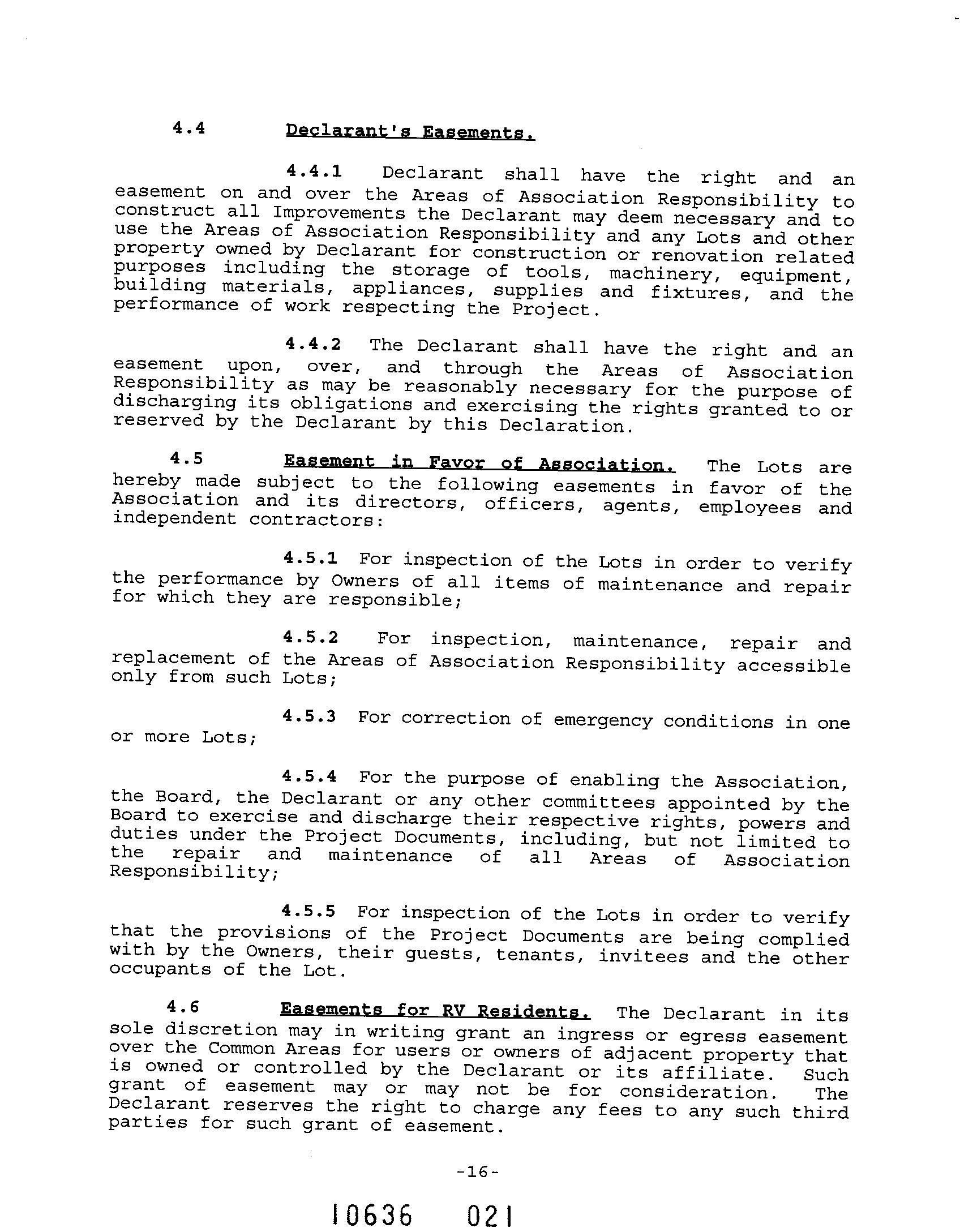 4.4 Declarant's Easements.

4.4.1 Declarant shall have the right and an easement on and over the Areas of Association Responsibility to construct all Improvements the Declarant may deem necessary and to use the Areas of Association Responsibility and any Lots and other property owned by Declarant for construction or renovation related purposes including the storage of tools, machinery, equipment, building materials, appliances, supplies and fixtures, and the performance of work respecting the Project.

4.4.2 The Declarant shall have the right and an easement upon, over, and through the Areas of Association Responsibility as may be reasonably necessary for the purpose of discharging its obligations and exercising the rights granted to or reserved by the Declarant by this Declaration.

4.5 Easement in Favor of Association. The Lots are hereby made subject to the following easements in favor of the Association and its directors, officers, agents, employees and independent contractors:

4.5.1 For inspection of the Lots in order to verify the performance by Owners of all items of maintenance and repair for which they are responsible;

4.5.2 For inspection, maintenance, repair and replacement of the Areas of Association Responsibility accessible only from such Lots;

4.5.3 For correction of emergency conditions in one or more Lots;

4.5.4 For the purpose of enabling the Association, the Board, the Declarant or any other committees appointed by the Board to exercise and discharge their respective rights, powers and duties under the Project Documents, including, but not limited to the repair and maintenance of all Areas of Association Responsibility;

4.5.5 For inspection of the Lots in order to verify that the provisions of the Project Documents are being complied with by the Owners, their guests, tenants, invitees and the other occupants of the Lot.

4.6 Easements for RV Residents. The Declarant in its sole discretion may in writing grant an ingress or egress easement over the Common Areas for users or owners of adjacent property that is owned or controlled by the Declarant or its affiliate. Such grant of easement may or may not be for consideration. The Declarant reserves the right to charge any fees to any such third parties for such grant of easement.

-16-

10636 021